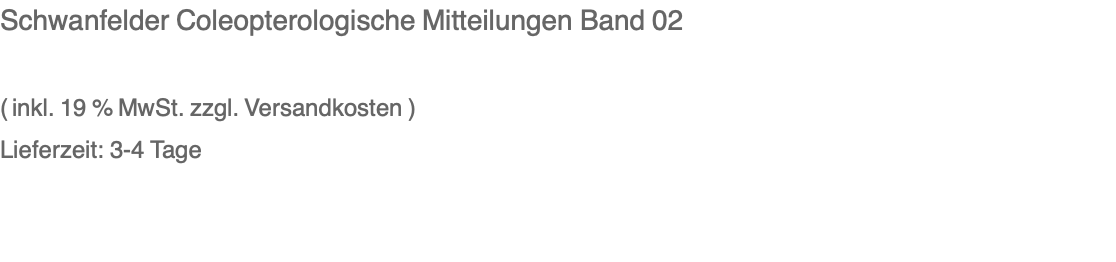 Schwanfelder Coleopterologische Mitteilungen Band 02

( inkl. 19 % MwSt. zzgl. Versandkosten )

Lieferzeit: 3-4 Tage